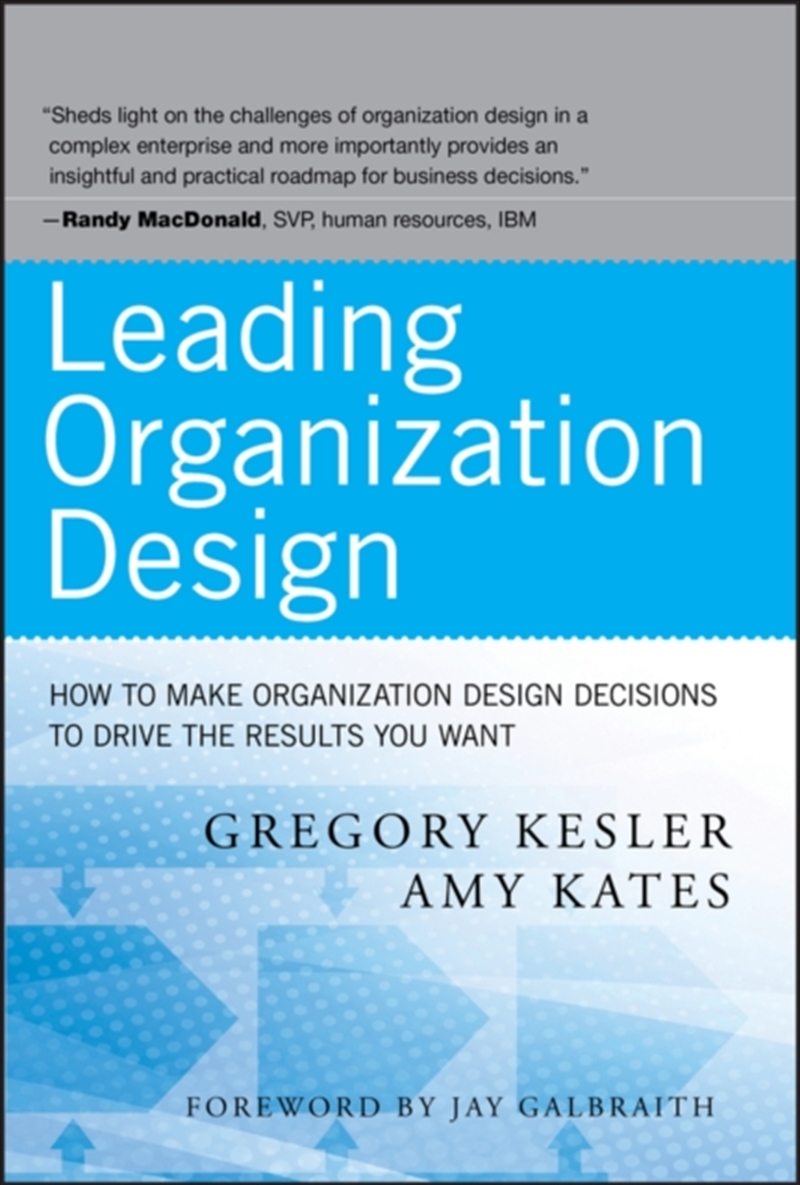 "Sheds light on the challenges of organization design in a complex enterprise and more importantly provides an insightful and practical roadmap for business decisions."
—Randy MacDonald, SVP, human resources, IBM

Leading Organization Design

HOW TO MAKE ORGANIZATION DESIGN DECISIONS TO DRIVE THE RESULTS YOU WANT

GREGORY KESLER
AMY KATES

FOREWORD BY JAY GALBRAITH